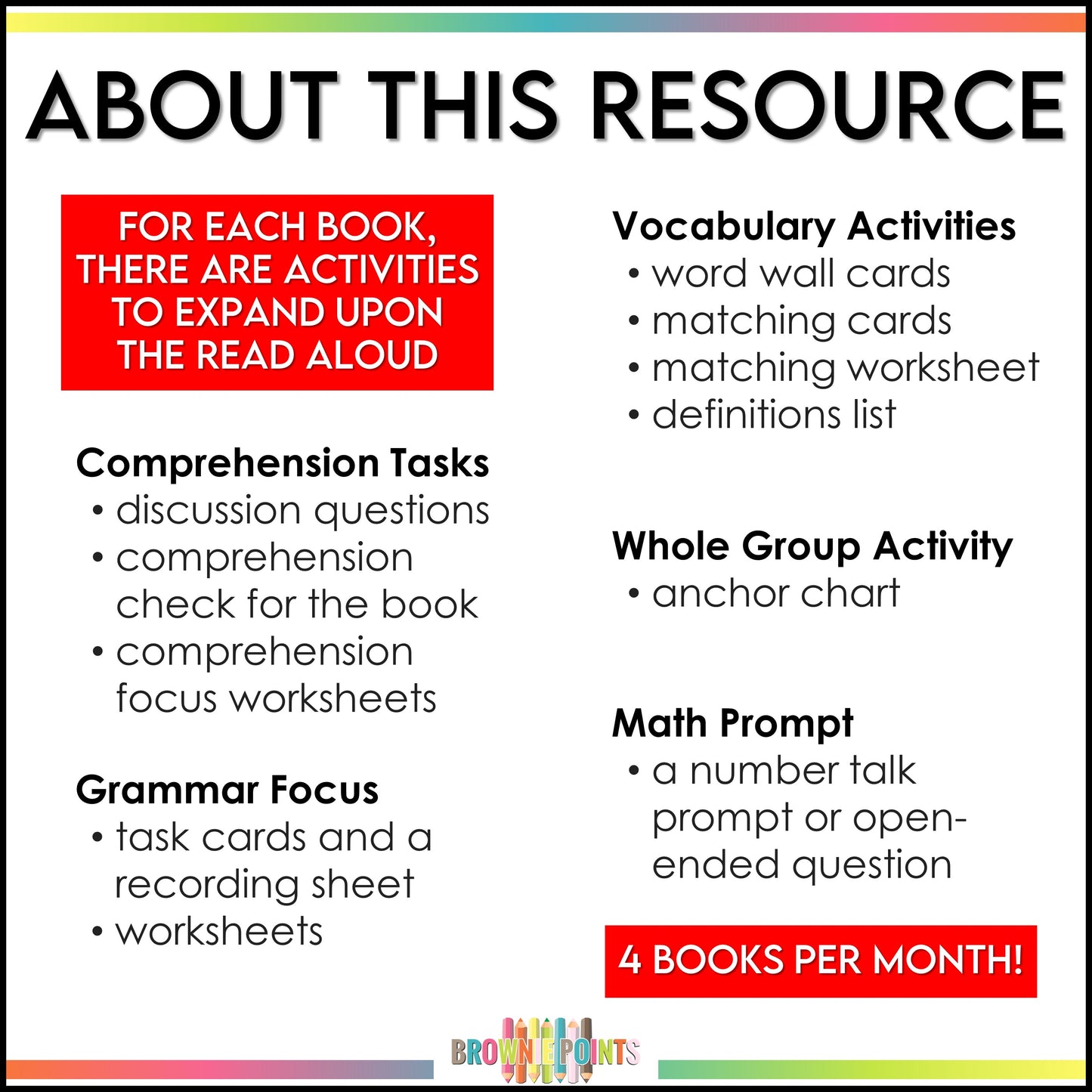 ABOUT THIS RESOURCE

FOR EACH BOOK, THERE ARE ACTIVITIES TO EXPAND UPON THE READ ALOUD

Comprehension Tasks
• discussion questions
• comprehension check for the book
• comprehension focus worksheets

Grammar Focus
• task cards and a recording sheet
• worksheets

Vocabulary Activities
• word wall cards
• matching cards
• matching worksheet
• definitions list

Whole Group Activity
• anchor chart

Math Prompt
• a number talk prompt or open-ended question

4 BOOKS PER MONTH!

BROWNIE POINTS